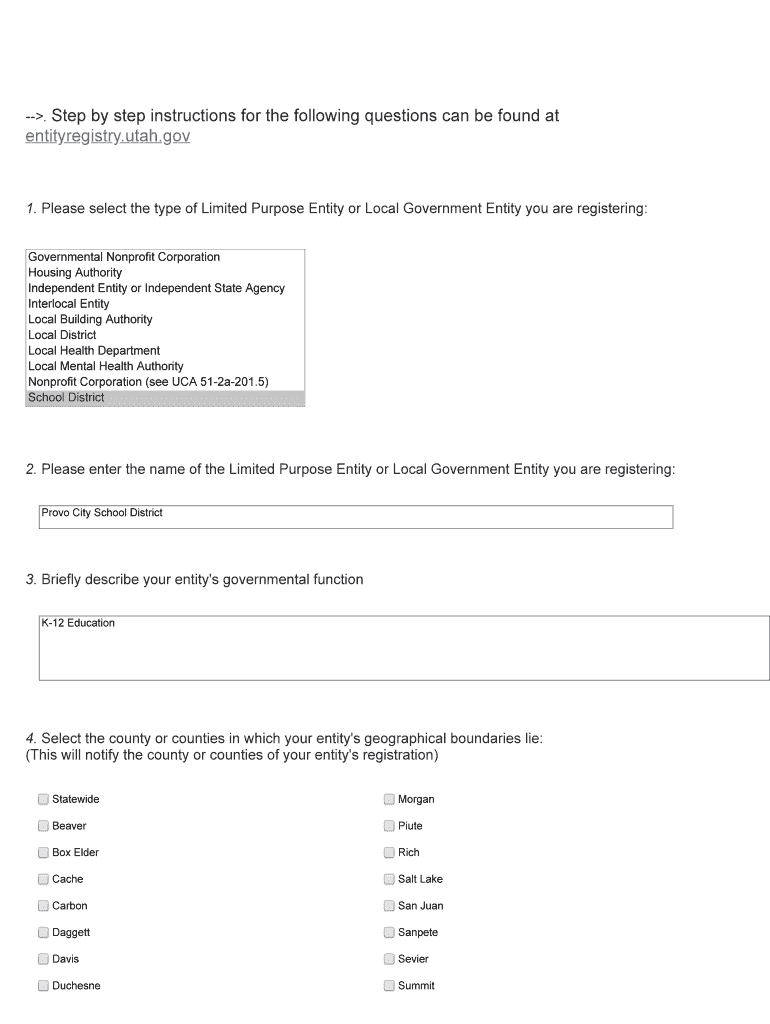 -->. Step by step instructions for the following questions can be found at entityregistry.utah.gov

1. Please select the type of Limited Purpose Entity or Local Government Entity you are registering:

Governmental Nonprofit Corporation
Housing Authority
Independent Entity or Independent State Agency
Interlocal Entity
Local Building Authority
Local District
Local Health Department
Local Mental Health Authority
Nonprofit Corporation (see UCA 51-2a-201.5)
School District

2. Please enter the name of the Limited Purpose Entity or Local Government Entity you are registering:

Provo City School District

3. Briefly describe your entity's governmental function

K-12 Education

4. Select the county or counties in which your entity's geographical boundaries lie:
(This will notify the county or counties of your entity's registration)

Statewide
Beaver
Box Elder
Cache
Carbon
Daggett
Davis
Duchesne

Morgan
Piute
Rich
Salt Lake
San Juan
Sanpete
Sevier
Summit